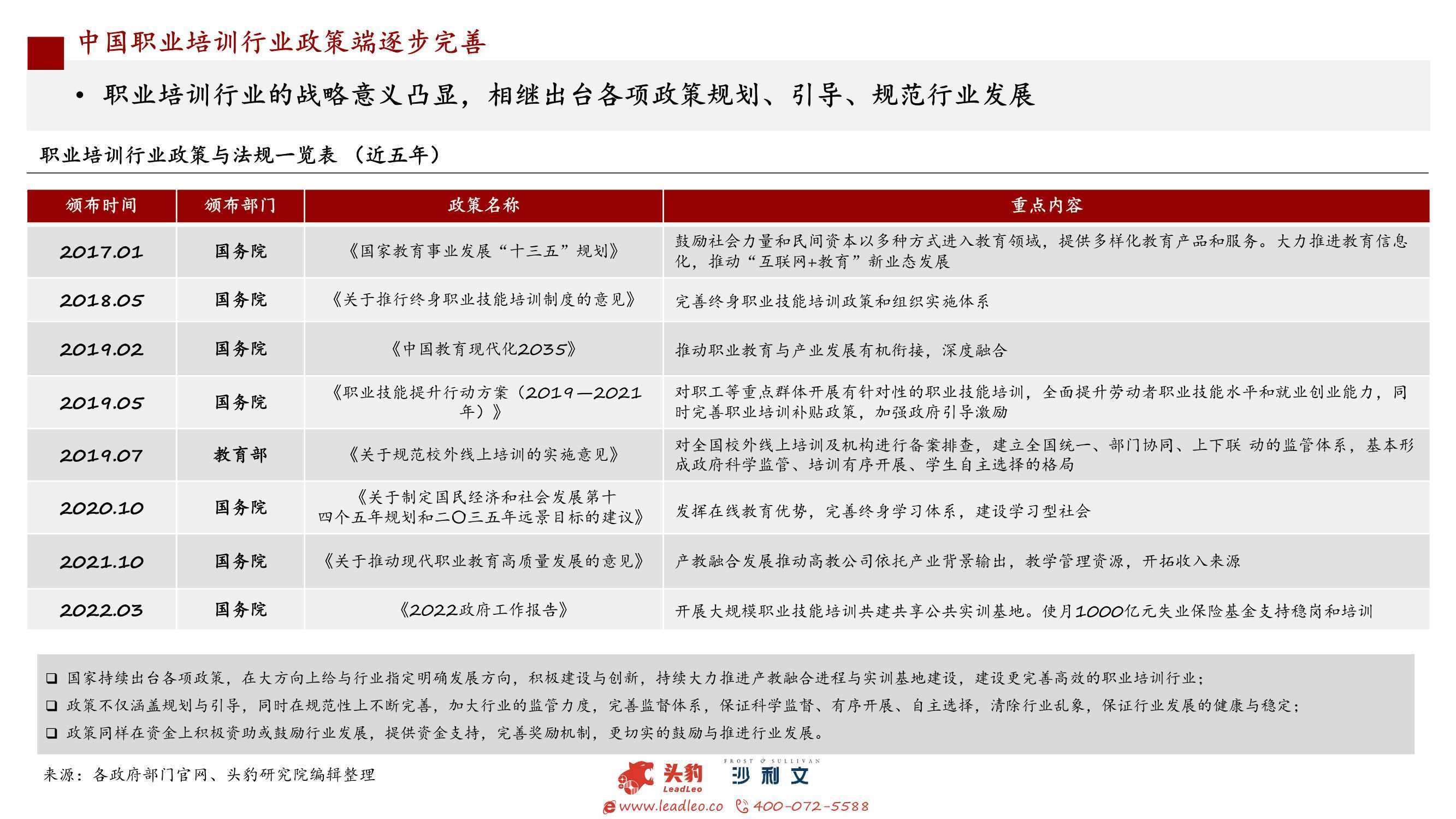 中国职业培训行业政策端逐步完善

• 职业培训行业的战略意义凸显，相继出台各项政策规划、引导、规范行业发展

职业培训行业政策与法规一览表 （近五年）

| 颁布时间 | 颁布部门 | 政策名称 | 重点内容 |
|---|---|---|---|
| 2017.01 | 国务院 | 《国家教育事业发展“十三五”规划》 | 鼓励社会力量和民间资本以多种方式进入教育领域，提供多样化教育产品和服务。大力推进教育信息化，推动“互联网+教育”新业态发展 |
| 2018.05 | 国务院 | 《关于推行终身职业技能培训制度的意见》 | 完善终身职业技能培训政策和组织实施体系 |
| 2019.02 | 国务院 | 《中国教育现代化2035》 | 推动职业教育与产业发展有机衔接，深度融合 |
| 2019.05 | 国务院 | 《职业技能提升行动方案（2019—2021年）》 | 对职工等重点群体开展有针对性的职业技能培训，全面提升劳动者职业技能水平和就业创业能力，同时完善职业培训补贴政策，加强政府引导激励 |
| 2019.07 | 教育部 | 《关于规范校外线上培训的实施意见》 | 对全国校外线上培训及机构进行备案排查，建立全国统一、部门协同、上下联 动的监管体系，基本形成政府科学监管、培训有序开展、学生自主选择的格局 |
| 2020.10 | 国务院 | 《关于制定国民经济和社会发展第十四个五年规划和二〇三五年远景目标的建议》 | 发挥在线教育优势，完善终身学习体系，建设学习型社会 |
| 2021.10 | 国务院 | 《关于推动现代职业教育高质量发展的意见》 | 产教融合发展推动高教公司依托产业背景输出，教学管理资源，开拓收入来源 |
| 2022.03 | 国务院 | 《2022政府工作报告》 | 开展大规模职业技能培训共建共享公共实训基地。使用1000亿元失业保险基金支持稳岗和培训 |

❑ 国家持续出台各项政策，在大方向上给与行业指定明确发展方向，积极建设与创新，持续大力推进产教融合进程与实训基地建设，建设更完善高效的职业培训行业；
❑ 政策不仅涵盖规划与引导，同时在规范性上不断完善，加大行业的监管力度，完善监督体系，保证科学监督、有序开展、自主选择，清除行业乱象，保证行业发展的健康与稳定；
❑ 政策同样在资金上积极资助或鼓励行业发展，提供资金支持，完善奖励机制，更切实的鼓励与推进行业发展。

来源：各政府部门官网、头豹研究院编辑整理

头豹 LeadLeo FROST & SULLIVAN 沙利文
www.leadleo.co 400-072-5588